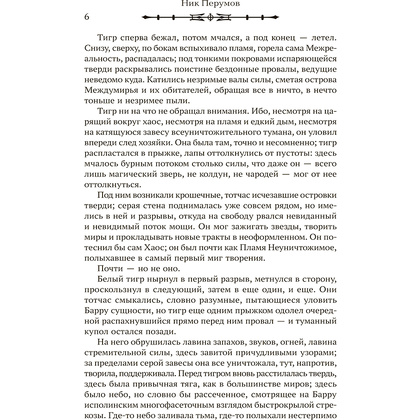 Ник Перумов

6

Тигр сперва бежал, потом мчался, а под конец — летел. Снизу, сверху, по бокам вспыхивало пламя, горела сама Межреальность, распадалась; под тонкими покровами испаряющейся тверди раскрывались поистине бездонные провалы, ведущие неведомо куда. Катились незримые валы силы, сметая острова Междумирья и их обитателей, обращая все в ничто, в нечто тоньше и незримее пыли.

Тигр ни на что не обращал внимания. Ибо, несмотря на царящий вокруг хаос, несмотря на пламя и едкий дым, несмотря на катящуюся завесу всеуничтожительного тумана, он уловил впереди след хозяйки. Она была там, точно и несомненно; тигр распластался в прыжке, лапы оттолкнулись от пустоты: здесь мчалось бурным потоком столько силы, что даже он — всего лишь магический зверь, не колдун, не чародей — мог от нее оттолкнуться.

Под ним возникали крошечные, тотчас исчезавшие островки тверди; серая стена поднималась уже совсем рядом, но имелись в ней и разрывы, откуда на свободу рвался невиданный и невидимый поток мощи. Он мог зажигать звезды, творить миры и прокладывать новые тракты в неоформленном. Он потеснил бы сам Хаос; он был почти как Пламя Неуничтожимое, полыхавшее в самый первый миг творения.

Почти — но не оно.

Белый тигр нырнул в первый разрыв, метнулся в сторону, проскользнул в следующий, затем в еще один, и еще. Они тотчас смыкались, словно разумные, пытающиеся уловить Барру сущности, но тигр еще одним прыжком одолел очередной распахнувшийся прямо перед ним провал — и туманный купол остался позади.

На него обрушилась лавина запахов, звуков, огней, лавина стремительной силы, здесь завитой причудливыми узорами; за пределами серой завесы она все уничтожала, тут, напротив, творила, поддерживала. Перед тигром вновь расстилалась твердь, здесь была привычная тяга, как в большинстве миров; здесь было небо, но словно бы рассеченное, смотрящее на Барру исполинским многофасеточным взглядом быстрокрылой стрекозы. Где-то небо заливала тьма, где-то полыхали нестерпимо